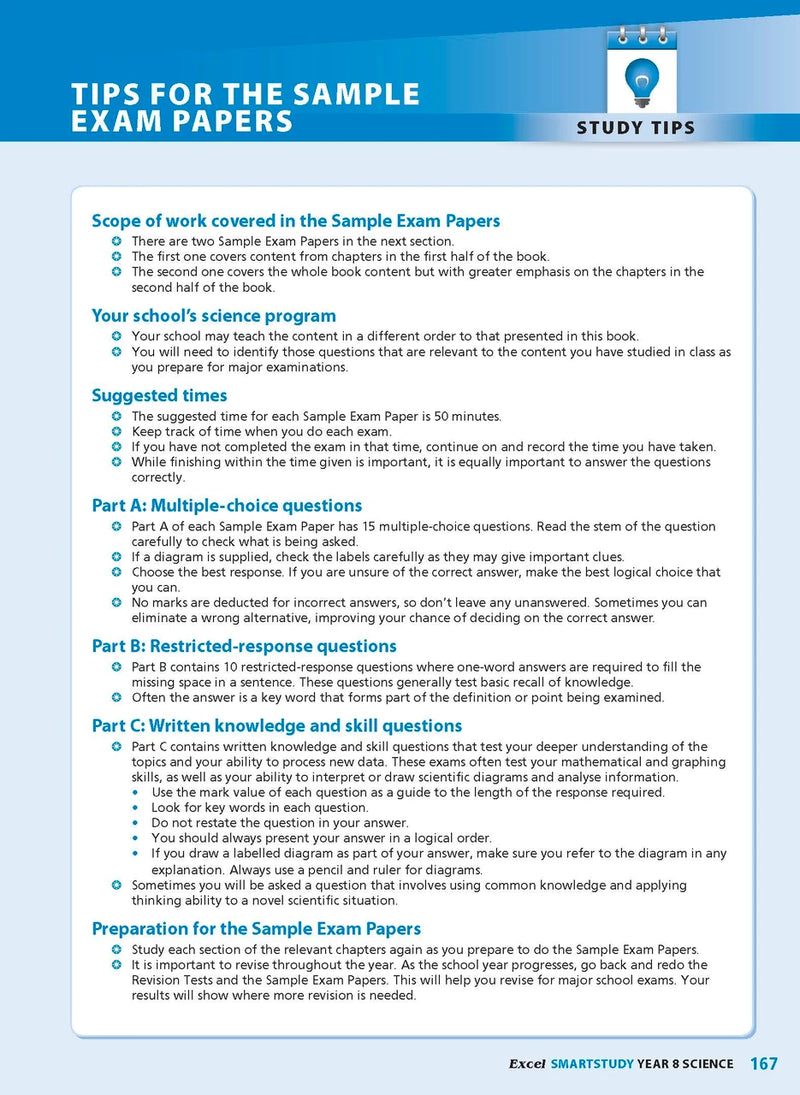 TIPS FOR THE SAMPLE EXAM PAPERS

STUDY TIPS

Scope of work covered in the Sample Exam Papers

• There are two Sample Exam Papers in the next section.
• The first one covers content from chapters in the first half of the book.
• The second one covers the whole book content but with greater emphasis on the chapters in the second half of the book.

Your school's science program

• Your school may teach the content in a different order to that presented in this book.
• You will need to identify those questions that are relevant to the content you have studied in class as you prepare for major examinations.

Suggested times

• The suggested time for each Sample Exam Paper is 50 minutes.
• Keep track of time when you do each exam.
• If you have not completed the exam in that time, continue on and record the time you have taken.
• While finishing within the time given is important, it is equally important to answer the questions correctly.

Part A: Multiple-choice questions

• Part A of each Sample Exam Paper has 15 multiple-choice questions. Read the stem of the question carefully to check what is being asked.
• If a diagram is supplied, check the labels carefully as they may give important clues.
• Choose the best response. If you are unsure of the correct answer, make the best logical choice that you can.
• No marks are deducted for incorrect answers, so don't leave any unanswered. Sometimes you can eliminate a wrong alternative, improving your chance of deciding on the correct answer.

Part B: Restricted-response questions

• Part B contains 10 restricted-response questions where one-word answers are required to fill the missing space in a sentence. These questions generally test basic recall of knowledge.
• Often the answer is a key word that forms part of the definition or point being examined.

Part C: Written knowledge and skill questions

• Part C contains written knowledge and skill questions that test your deeper understanding of the topics and your ability to process new data. These exams often test your mathematical and graphing skills, as well as your ability to interpret or draw scientific diagrams and analyse information.
• Use the mark value of each question as a guide to the length of the response required.
• Look for key words in each question.
• Do not restate the question in your answer.
• You should always present your answer in a logical order.
• If you draw a labelled diagram as part of your answer, make sure you refer to the diagram in any explanation. Always use a pencil and ruler for diagrams.
• Sometimes you will be asked a question that involves using common knowledge and applying thinking ability to a novel scientific situation.

Preparation for the Sample Exam Papers

• Study each section of the relevant chapters again as you prepare to do the Sample Exam Papers.
• It is important to revise throughout the year. As the school year progresses, go back and redo the Revision Tests and the Sample Exam Papers. This will help you revise for major school exams. Your results will show where more revision is needed.

Excel SMARTSTUDY YEAR 8 SCIENCE 167